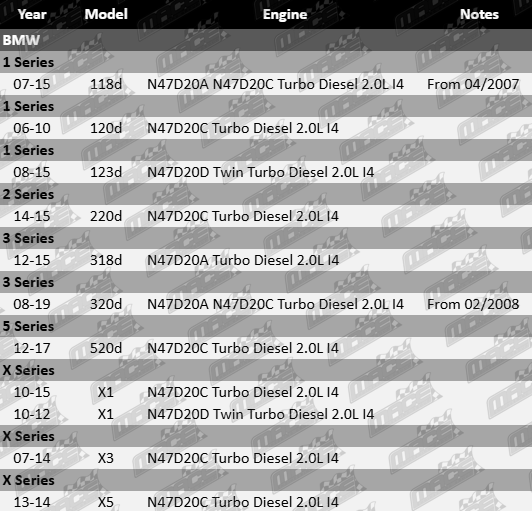 | Year | Model | Engine | Notes |
|---|---|---|---|
| BMW | | | |
| 1 Series | | | |
| 07-15 | 118d | N47D20A N47D20C Turbo Diesel 2.0L I4 | From 04/2007 |
| 1 Series | | | |
| 06-10 | 120d | N47D20C Turbo Diesel 2.0L I4 | |
| 1 Series | | | |
| 08-15 | 123d | N47D20D Twin Turbo Diesel 2.0L I4 | |
| 2 Series | | | |
| 14-15 | 220d | N47D20C Turbo Diesel 2.0L I4 | |
| 3 Series | | | |
| 12-15 | 318d | N47D20A Turbo Diesel 2.0L I4 | |
| 3 Series | | | |
| 08-19 | 320d | N47D20A N47D20C Turbo Diesel 2.0L I4 | From 02/2008 |
| 5 Series | | | |
| 12-17 | 520d | N47D20C Turbo Diesel 2.0L I4 | |
| X Series | | | |
| 10-15 | X1 | N47D20C Turbo Diesel 2.0L I4 | |
| 10-12 | X1 | N47D20D Twin Turbo Diesel 2.0L I4 | |
| X Series | | | |
| 07-14 | X3 | N47D20C Turbo Diesel 2.0L I4 | |
| X Series | | | |
| 13-14 | X5 | N47D20C Turbo Diesel 2.0L I4 | |